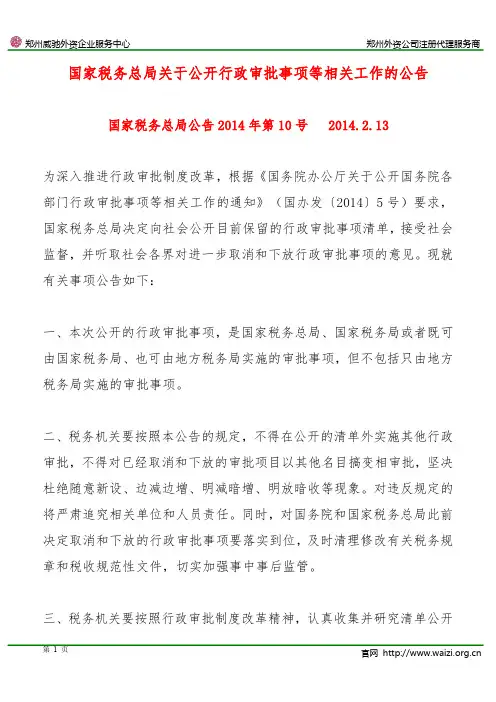 郑州威驰外资企业服务中心

郑州外资公司注册代理服务商

国家税务总局关于公开行政审批事项等相关工作的公告

国家税务总局公告 2014 年第 10 号　2014.2.13

为深入推进行政审批制度改革，根据《国务院办公厅关于公开国务院各部门行政审批事项等相关工作的通知》（国办发〔2014〕5 号）要求，国家税务总局决定向社会公开目前保留的行政审批事项清单，接受社会监督，并听取社会各界对进一步取消和下放行政审批事项的意见。现就有关事项公告如下：

一、本次公开的行政审批事项，是国家税务总局、国家税务局或者既可由国家税务局、也可由地方税务局实施的审批事项，但不包括只由地方税务局实施的审批事项。

二、税务机关要按照本公告的规定，不得在公开的清单外实施其他行政审批，不得对已经取消和下放的审批项目以其他名目搞变相审批，坚决杜绝随意新设、边减边增、明减暗增、明放暗收等现象。对违反规定的将严肃追究相关单位和人员责任。同时，对国务院和国家税务总局此前决定取消和下放的行政审批事项要落实到位，及时清理修改有关税务规章和税收规范性文件，切实加强事中事后监管。

三、税务机关要按照行政审批制度改革精神，认真收集并研究清单公开

第 1 页

官网 http://www.waizi.org.cn